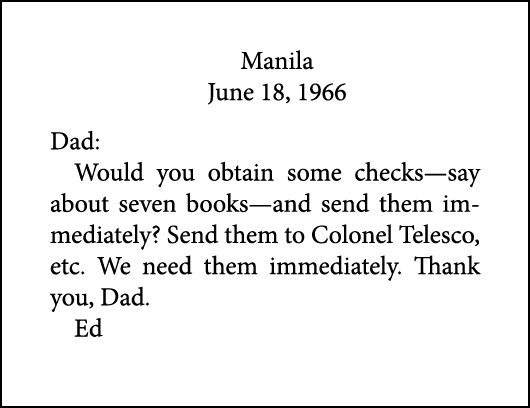 Manila
June 18, 1966

Dad:

Would you obtain some checks—say about seven books—and send them immediately? Send them to Colonel Telesco, etc. We need them immediately. Thank you, Dad.

Ed